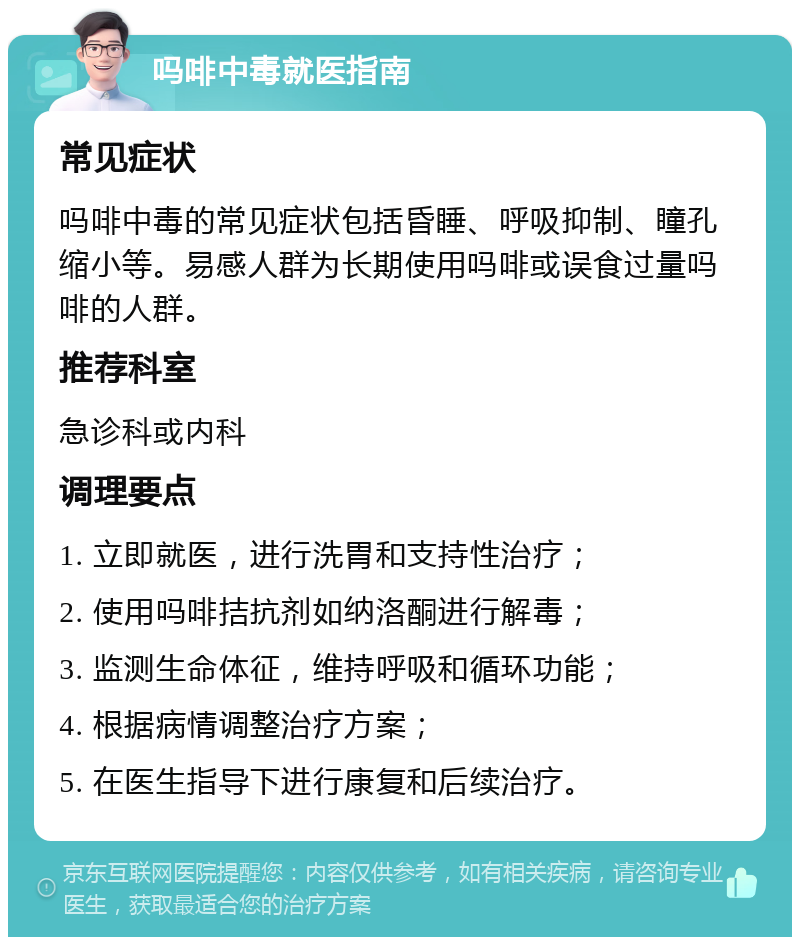 吗啡中毒就医指南

常见症状

吗啡中毒的常见症状包括昏睡、呼吸抑制、瞳孔缩小等。易感人群为长期使用吗啡或误食过量吗啡的人群。

推荐科室

急诊科或内科

调理要点

1. 立即就医，进行洗胃和支持性治疗；

2. 使用吗啡拮抗剂如纳洛酮进行解毒；

3. 监测生命体征，维持呼吸和循环功能；

4. 根据病情调整治疗方案；

5. 在医生指导下进行康复和后续治疗。

京东互联网医院提醒您：内容仅供参考，如有相关疾病，请咨询专业医生，获取最适合您的治疗方案